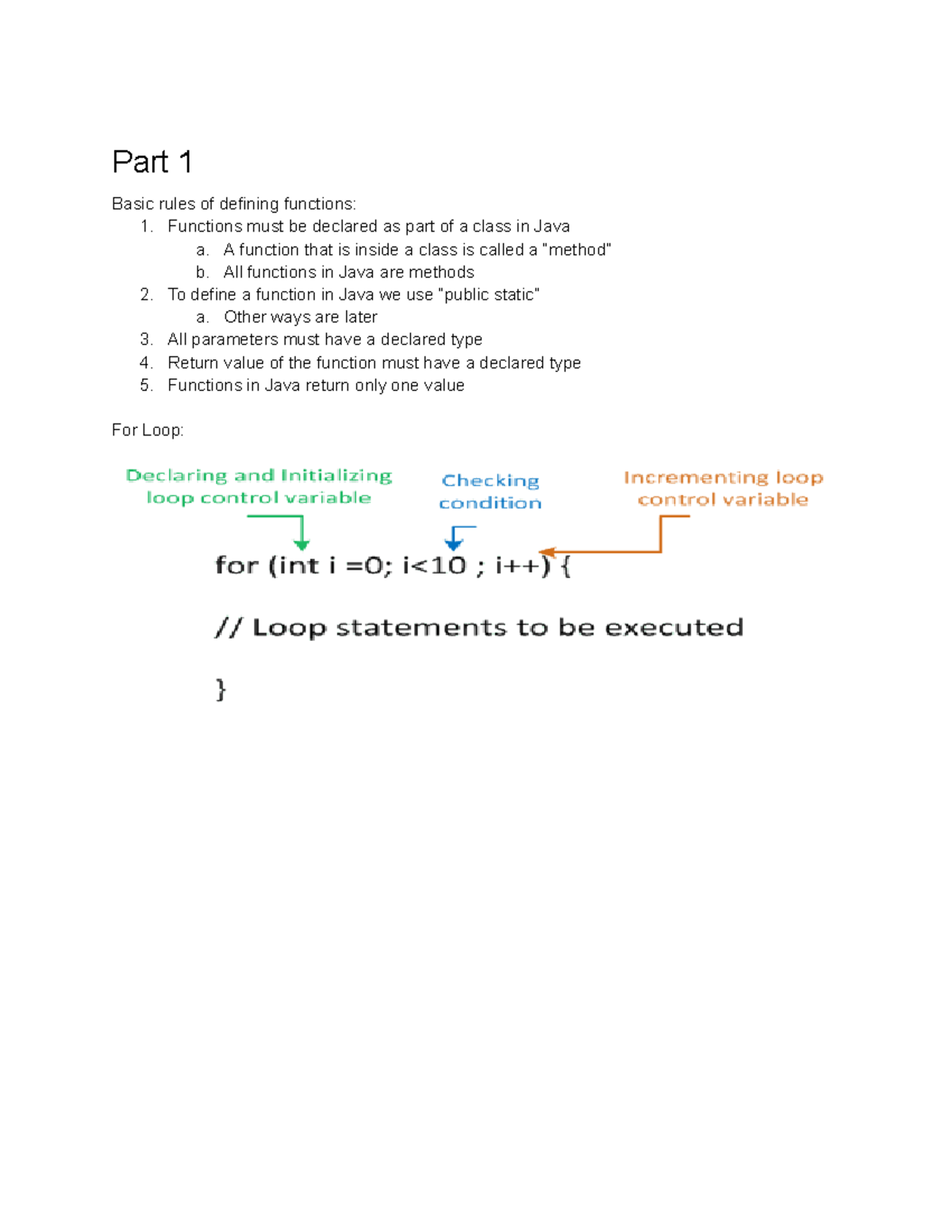 Part 1

Basic rules of defining functions:
1. Functions must be declared as part of a class in Java
a. A function that is inside a class is called a "method"
b. All functions in Java are methods
2. To define a function in Java we use "public static"
a. Other ways are later
3. All parameters must have a declared type
4. Return value of the function must have a declared type
5. Functions in Java return only one value

For Loop:

Declaring and Initializing loop control variable

Checking condition

Incrementing loop control variable

for (int i =0; i<10 ; i++) {

// Loop statements to be executed

}